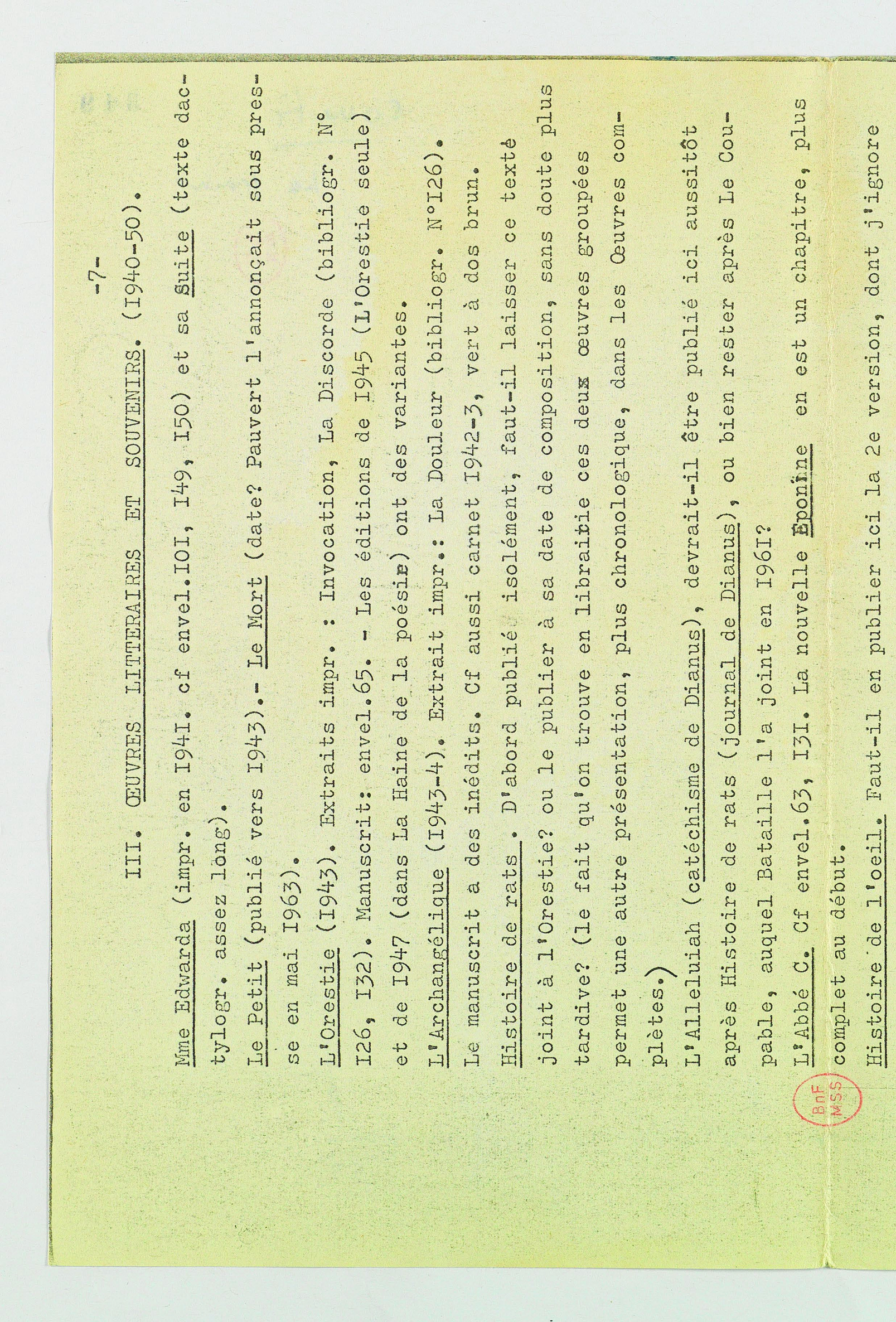 -7-

III. ŒUVRES LITTERAIRES ET SOUVENIRS. (I940-50).

Mme Edwarda (impr. en I94I. cf envel.IOI, I49, I50) et sa Suite (texte dactylogr. assez long).

Le Petit (publié vers I943).- Le Mort (date? Pauvert l'annonçait sous presse en mai I963).

L'Orestie (I943). Extraits impr. : Invocation, La Discorde (bibliogr. N° I26, I32). Manuscrit: envel.65. - Les éditions de I945 (L'Orestie seule) et de I947 (dans La Haine de la poésie) ont des variantes.

L'Archangélique (I943-4). Extrait impr.: La Douleur (bibliogr. N°I26). Le manuscrit a des inédits. Cf aussi carnet I942-3, vert à dos brun.

Histoire de rats . D'abord publié isolément, faut-il laisser ce texte joint à l'Orestie? ou le publier à sa date de composition, sans doute plus tardive? (le fait qu'on trouve en librairie ces deux œuvres groupées permet une autre présentation, plus chronologique, dans les Œuvres complètes.)

L'Alleluiah (catéchisme de Dianus), devrait-il être publié ici aussitôt après Histoire de rats (journal de Dianus), ou bien rester après Le Coupable, auquel Bataille l'a joint en I96I?

L'Abbé C. Cf envel.63, I3I. La nouvelle Eponine en est un chapitre, plus complet au début.

Histoire de l'oeil. Faut-il en publier ici la 2e version, dont j'ignore

BnF MSS